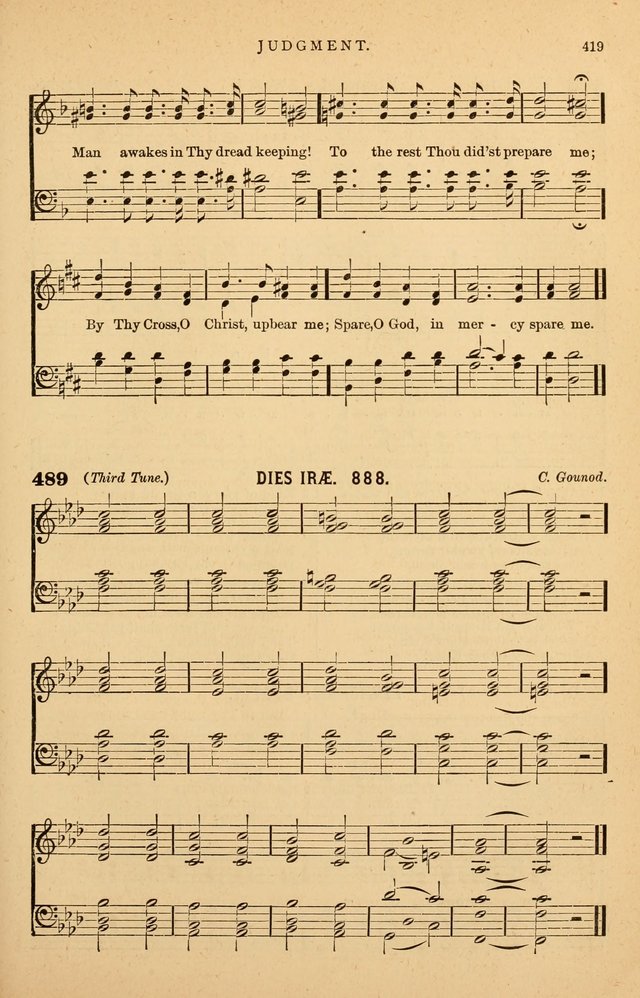 JUDGMENT. 419

Man awakes in Thy dread keeping! To the rest Thou did'st prepare me;

By Thy Cross, O Christ, upbear me; Spare, O God, in mer - cy spare me.

489 (Third Tune.) DIES IRÆ. 888. C. Gounod.